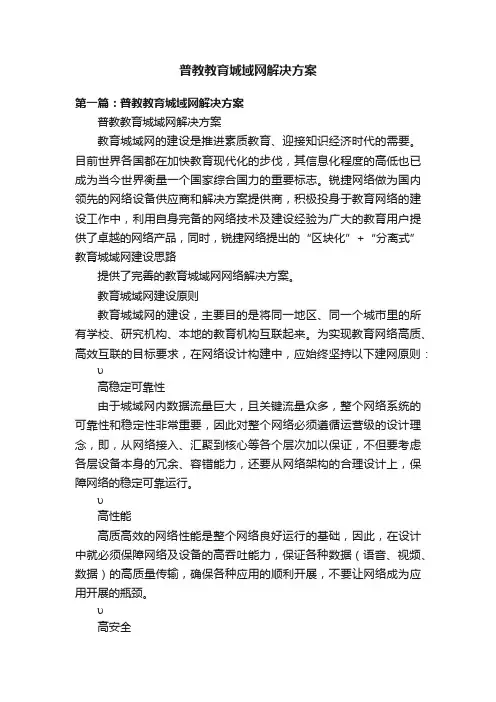 普教教育城域网解决方案

第一篇：普教教育城域网解决方案

普教教育城域网解决方案

教育城域网的建设是推进素质教育、迎接知识经济时代的需要。目前世界各国都在加快教育现代化的步伐，其信息化程度的高低也已成为当今世界衡量一个国家综合国力的重要标志。锐捷网络做为国内领先的网络设备供应商和解决方案提供商，积极投身于教育网络的建设工作中，利用自身完备的网络技术及建设经验为广大的教育用户提供了卓越的网络产品，同时，锐捷网络提出的“区块化”+“分离式”教育城域网建设思路

提供了完善的教育城域网网络解决方案。

教育城域网建设原则

教育城域网的建设，主要目的是将同一地区、同一个城市里的所有学校、研究机构、本地的教育机构互联起来。为实现教育网络高质、高效互联的目标要求，在网络设计构建中，应始终坚持以下建网原则：

υ

高稳定可靠性

由于城域网内数据流量巨大，且关键流量众多，整个网络系统的可靠性和稳定性非常重要，因此对整个网络必须遵循运营级的设计理念，即，从网络接入、汇聚到核心等各个层次加以保证，不但要考虑各层设备本身的冗余、容错能力，还要从网络架构的合理设计上，保障网络的稳定可靠运行。

υ

高性能

高质高效的网络性能是整个网络良好运行的基础，因此，在设计中就必须保障网络及设备的高吞吐能力，保证各种数据（语音、视频、数据）的高质量传输，确保各种应用的顺利开展，不要让网络成为应用开展的瓶颈。

υ

高安全